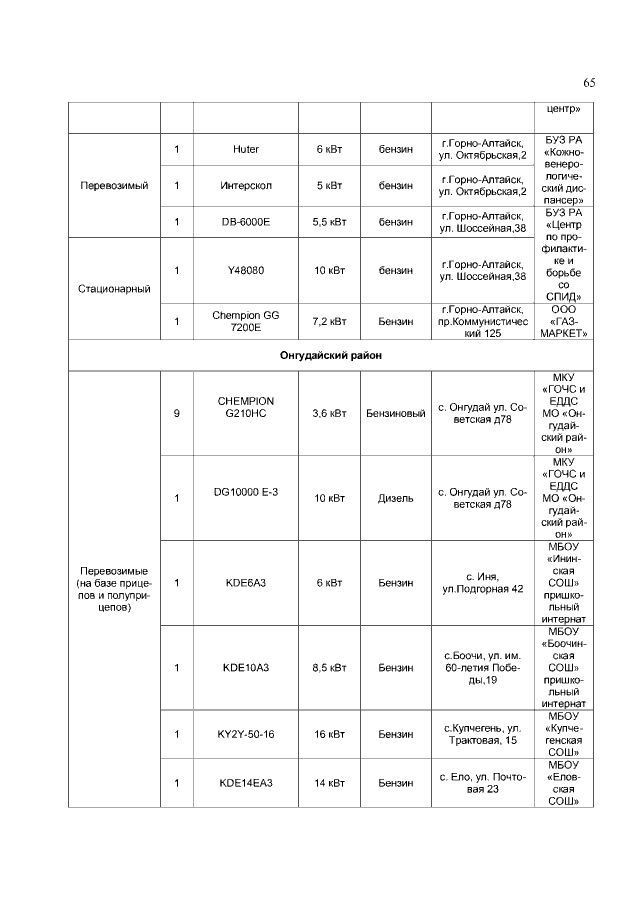 65

|  |  |  |  |  |  | центр» |
|---|---|---|---|---|---|---|
| Перевозимый | 1 | Huter | 6 кВт | бензин | г.Горно-Алтайск, ул. Октябрьская,2 | БУЗ РА «Кожно-венерологический диспансер» |
|  | 1 | Интерскол | 5 кВт | бензин | г.Горно-Алтайск, ул. Октябрьская,2 |  |
|  | 1 | DB-6000E | 5,5 кВт | бензин | г.Горно-Алтайск, ул. Шоссейная,38 | БУЗ РА «Центр по профилактике и борьбе со СПИД» |
| Стационарный | 1 | Y48080 | 10 кВт | бензин | г.Горно-Алтайск, ул. Шоссейная,38 |  |
|  | 1 | Chempion GG 7200E | 7,2 кВт | Бензин | г.Горно-Алтайск, пр.Коммунистический 125 | ООО «ГАЗ-МАРКЕТ» |
| Онгудайский район |  |  |  |  |  |  |
| Перевозимые (на базе прицепов и полуприцепов) | 9 | CHEMPION G210HC | 3,6 кВт | Бензиновый | с. Онгудай ул. Советская д78 | МКУ «ГОЧС и ЕДДС МО «Онгудайский район» |
|  | 1 | DG10000 E-3 | 10 кВт | Дизель | с. Онгудай ул. Советская д78 | МКУ «ГОЧС и ЕДДС МО «Онгудайский район» |
|  | 1 | KDE6A3 | 6 кВт | Бензин | с. Иня, ул.Подгорная 42 | МБОУ «Ининская СОШ» пришкольный интернат |
|  | 1 | KDE10A3 | 8,5 кВт | Бензин | с.Боочи, ул. им. 60-летия Победы,19 | МБОУ «Боочинская СОШ» пришкольный интернат |
|  | 1 | KY2Y-50-16 | 16 кВт | Бензин | с.Купчегень, ул. Трактовая, 15 | МБОУ «Купчегенская СОШ» |
|  | 1 | KDE14EA3 | 14 кВт | Бензин | с. Ело, ул. Почтовая 23 | МБОУ «Еловская СОШ» |